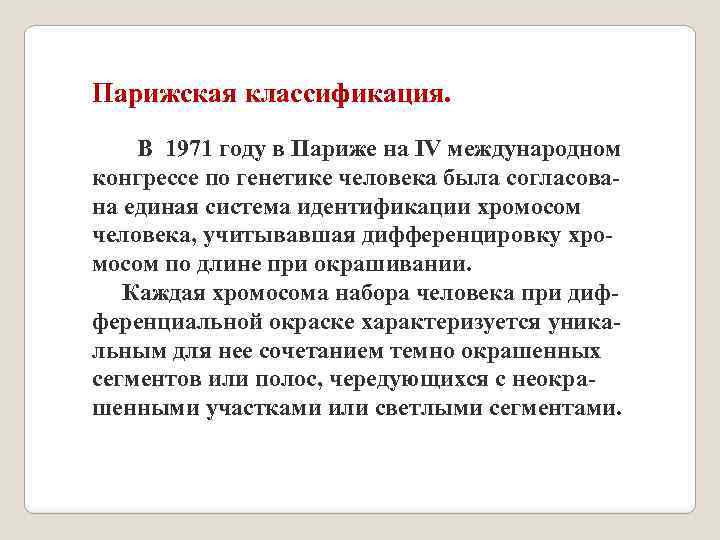 Парижская классификация.

В 1971 году в Париже на IV международном конгрессе по генетике человека была согласована единая система идентификации хромосом человека, учитывавшая дифференцировку хромосом по длине при окрашивании.

Каждая хромосома набора человека при дифференциальной окраске характеризуется уникальным для нее сочетанием темно окрашенных сегментов или полос, чередующихся с неокрашенными участками или светлыми сегментами.